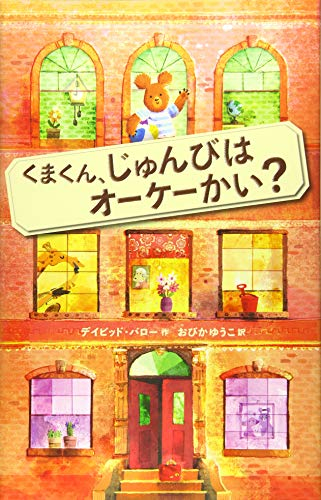 くまくん、じゅんびは
オーケーかい？

デイビッド・バロー 作　おびかゆうこ 訳